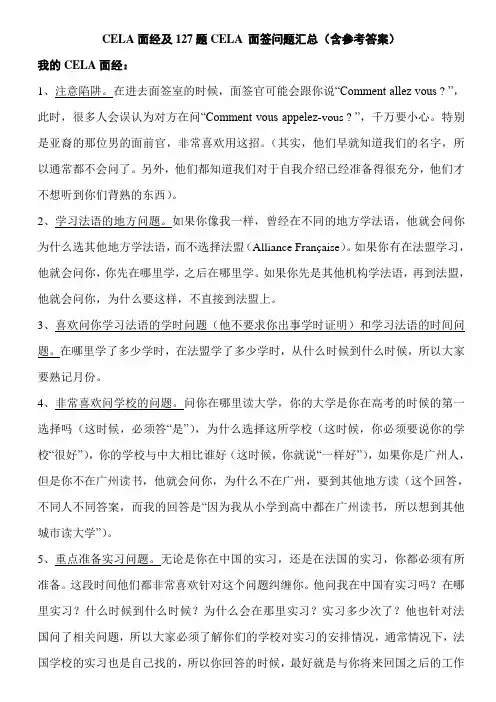 CELA 面经及 127 题 CELA 面签问题汇总（含参考答案）

我的 CELA 面经：

1、注意陷阱。在进去面签室的时候，面签官可能会跟你说“Comment allez vous ? ”，此时，很多人会误认为对方在问“Comment vous appelez-vous ? ”，千万要小心。特别是亚裔的那位男的面前官，非常喜欢用这招。（其实，他们早就知道我们的名字，所以通常都不会问了。另外，他们都知道我们对于自我介绍已经准备得很充分，他们才不想听到你们背熟的东西）。

2、学习法语的地方问题。如果你像我一样，曾经在不同的地方学法语，他就会问你为什么选其他地方学法语，而不选择法盟（Alliance Française）。如果你有在法盟学习，他就会问你，你先在哪里学，之后在哪里学。如果你先是其他机构学法语，再到法盟，他就会问你，为什么要这样，不直接到法盟上。

3、喜欢问你学习法语的学时问题（他不要求你出事学时证明）和学习法语的时间问题。在哪里学了多少学时，在法盟学了多少学时，从什么时候到什么时候，所以大家要熟记月份。

4、非常喜欢问学校的问题。问你在哪里读大学，你的大学是你在高考的时候的第一选择吗（这时候，必须答“是”），为什么选择这所学校（这时候，你必须要说你的学校“很好”），你的学校与中大相比谁好（这时候，你就说“一样好”），如果你是广州人，但是你不在广州读书，他就会问你，为什么不在广州，要到其他地方读（这个回答，不同人不同答案，而我的回答是“因为我从小学到高中都在广州读书，所以想到其他城市读大学”）。

5、重点准备实习问题。无论是你在中国的实习，还是在法国的实习，你都必须有所准备。这段时间他们都非常喜欢针对这个问题纠缠你。他问我在中国有实习吗？在哪里实习？什么时候到什么时候？为什么会在那里实习？实习多少次了？他也针对法国问了相关问题，所以大家必须了解你们的学校对实习的安排情况，通常情况下，法国学校的实习也是自己找的，所以你回答的时候，最好就是与你将来回国之后的工作